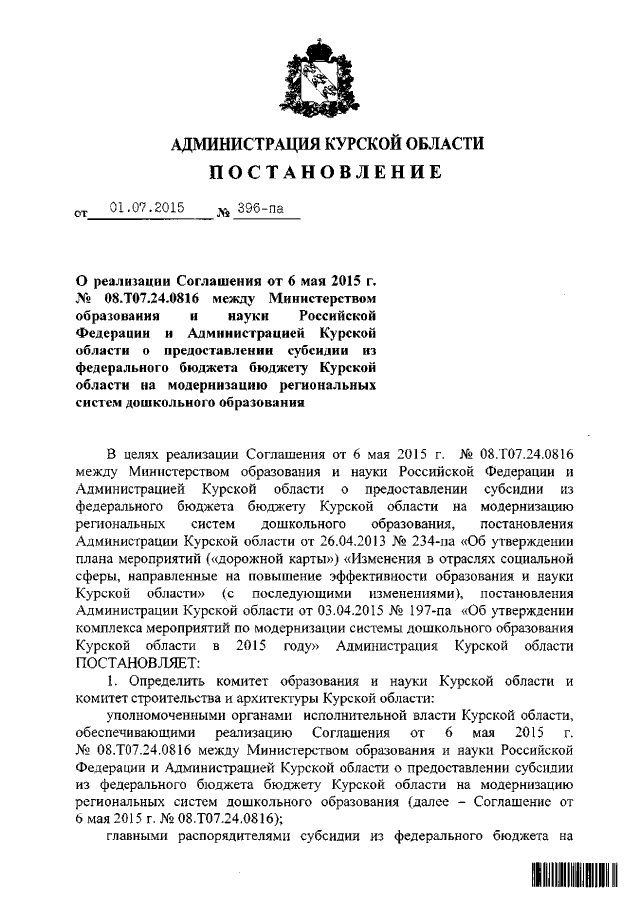 АДМИНИСТРАЦИЯ КУРСКОЙ ОБЛАСТИ
ПОСТАНОВЛЕНИЕ

от 01.07.2015 № 396-па

О реализации Соглашения от 6 мая 2015 г. № 08.Т07.24.0816 между Министерством образования и науки Российской Федерации и Администрацией Курской области о предоставлении субсидии из федерального бюджета бюджету Курской области на модернизацию региональных систем дошкольного образования

В целях реализации Соглашения от 6 мая 2015 г. № 08.Т07.24.0816 между Министерством образования и науки Российской Федерации и Администрацией Курской области о предоставлении субсидии из федерального бюджета бюджету Курской области на модернизацию региональных систем дошкольного образования, постановления Администрации Курской области от 26.04.2013 № 234-па «Об утверждении плана мероприятий («дорожной карты») «Изменения в отраслях социальной сферы, направленные на повышение эффективности образования и науки Курской области» (с последующими изменениями), постановления Администрации Курской области от 03.04.2015 № 197-па «Об утверждении комплекса мероприятий по модернизации системы дошкольного образования Курской области в 2015 году» Администрация Курской области ПОСТАНОВЛЯЕТ:

1. Определить комитет образования и науки Курской области и комитет строительства и архитектуры Курской области:

уполномоченными органами исполнительной власти Курской области, обеспечивающими реализацию Соглашения от 6 мая 2015 г. № 08.Т07.24.0816 между Министерством образования и науки Российской Федерации и Администрацией Курской области о предоставлении субсидии из федерального бюджета бюджету Курской области на модернизацию региональных систем дошкольного образования (далее – Соглашение от 6 мая 2015 г. № 08.Т07.24.0816);

главными распорядителями субсидии из федерального бюджета на